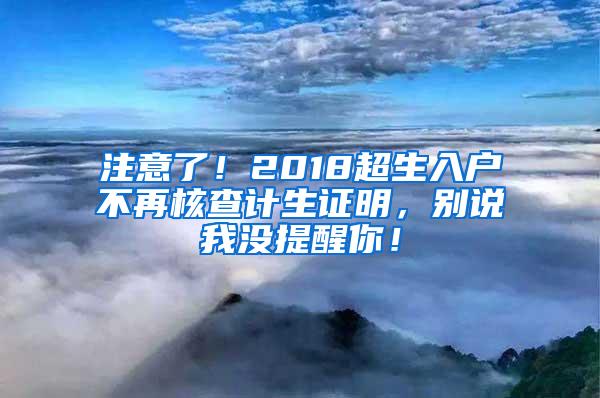 注意了！2018超生入户不再核查计生证明，别说我没提醒你！